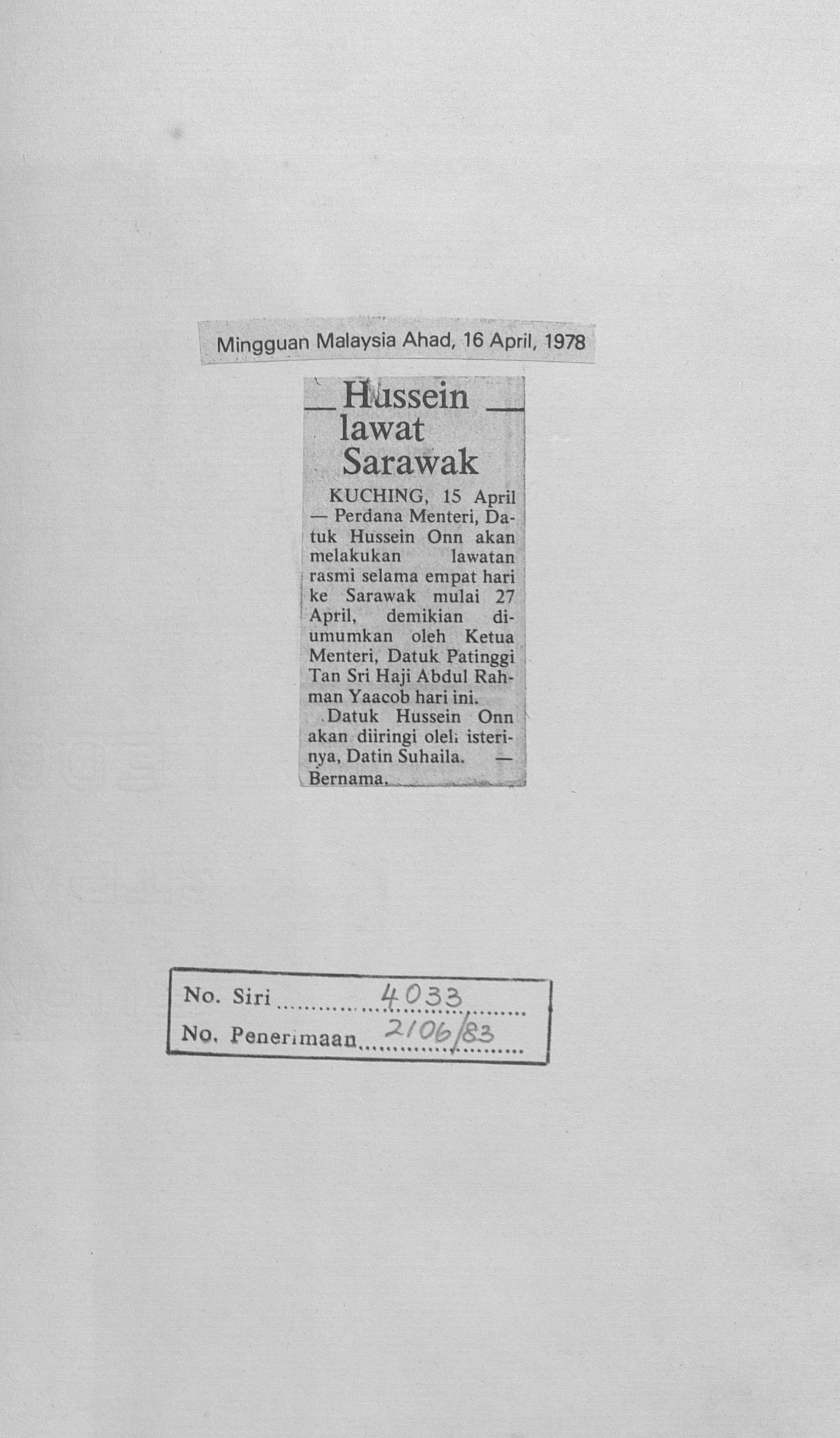 Mingguan Malaysia Ahad, 16 April, 1978

Hussein lawat Sarawak

KUCHING, 15 April — Perdana Menteri, Datuk Hussein Onn akan melakukan lawatan rasmi selama empat hari ke Sarawak mulai 27 April, demikian diumumkan oleh Ketua Menteri, Datuk Patinggi Tan Sri Haji Abdul Rahman Yaacob hari ini.

Datuk Hussein Onn akan diiringi oleh isterinya, Datin Suhaila. — Bernama.

No. Siri 4033
No. Penerimaan 2106/83